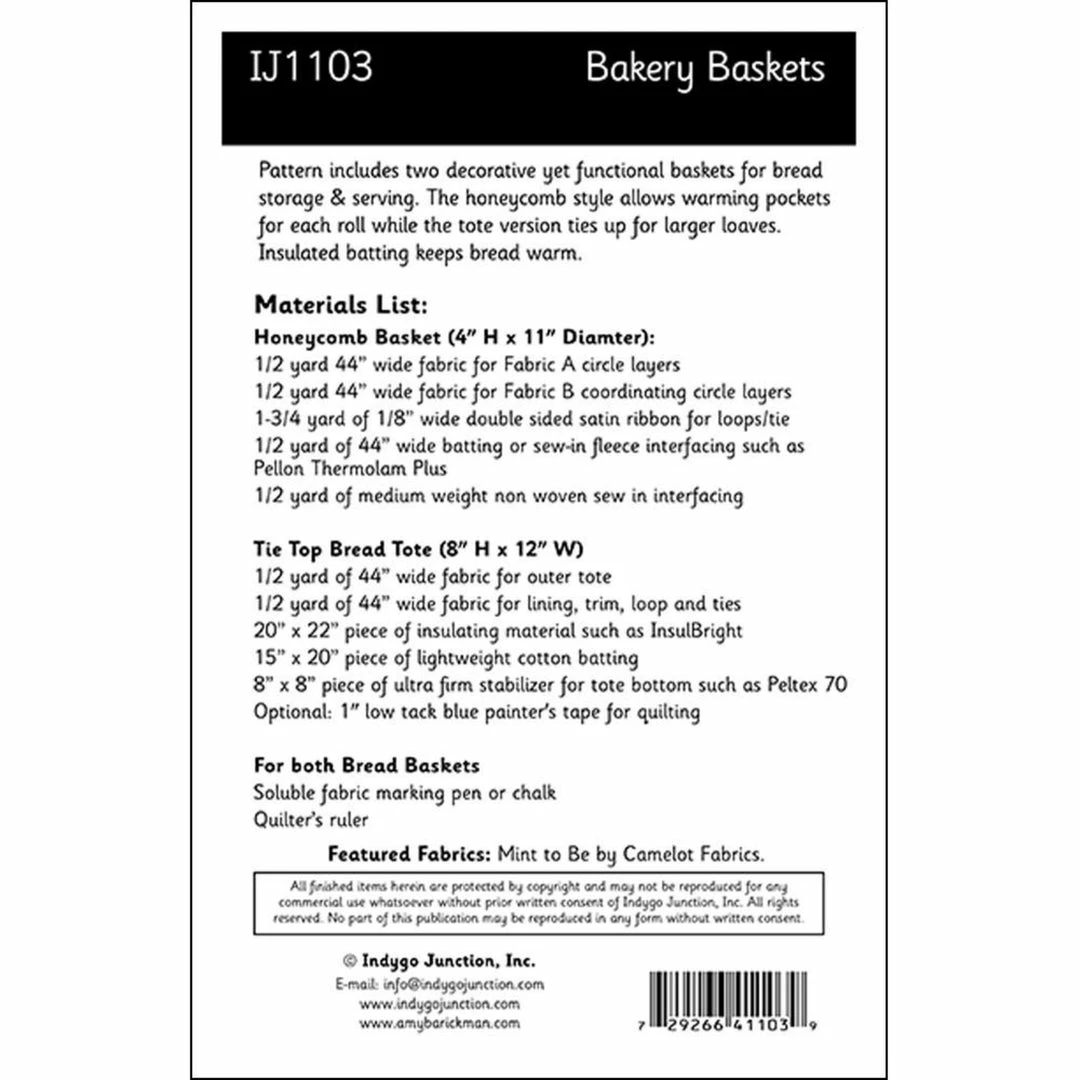 IJ1103 Bakery Baskets

Pattern includes two decorative yet functional baskets for bread storage & serving. The honeycomb style allows warming pockets for each roll while the tote version ties up for larger loaves. Insulated batting keeps bread warm.

Materials List:

Honeycomb Basket (4" H x 11" Diamter):
1/2 yard 44" wide fabric for Fabric A circle layers
1/2 yard 44" wide fabric for Fabric B coordinating circle layers
1-3/4 yard of 1/8" wide double sided satin ribbon for loops/tie
1/2 yard of 44" wide batting or sew-in fleece interfacing such as Pellon Thermolam Plus
1/2 yard of medium weight non woven sew in interfacing

Tie Top Bread Tote (8" H x 12" W)
1/2 yard of 44" wide fabric for outer tote
1/2 yard of 44" wide fabric for lining, trim, loop and ties
20" x 22" piece of insulating material such as InsulBright
15" x 20" piece of lightweight cotton batting
8" x 8" piece of ultra firm stabilizer for tote bottom such as Peltex 70
Optional: 1" low tack blue painter's tape for quilting

For both Bread Baskets
Soluble fabric marking pen or chalk
Quilter's ruler

Featured Fabrics: Mint to Be by Camelot Fabrics.

All finished items herein are protected by copyright and may not be reproduced for any commercial use whatsoever without prior written consent of Indygo Junction, Inc. All rights reserved. No part of this publication may be reproduced in any form without written consent.

© Indygo Junction, Inc.
E-mail: info@indygojunction.com
www.indygojunction.com
www.amybarickman.com

7 29266 41103 9